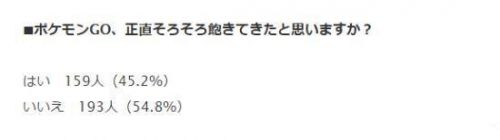 ■ポケモンGO、正直そろそろ飽きてきたと思いますか？

はい　159人（45.2%）
いいえ　193人（54.8%）